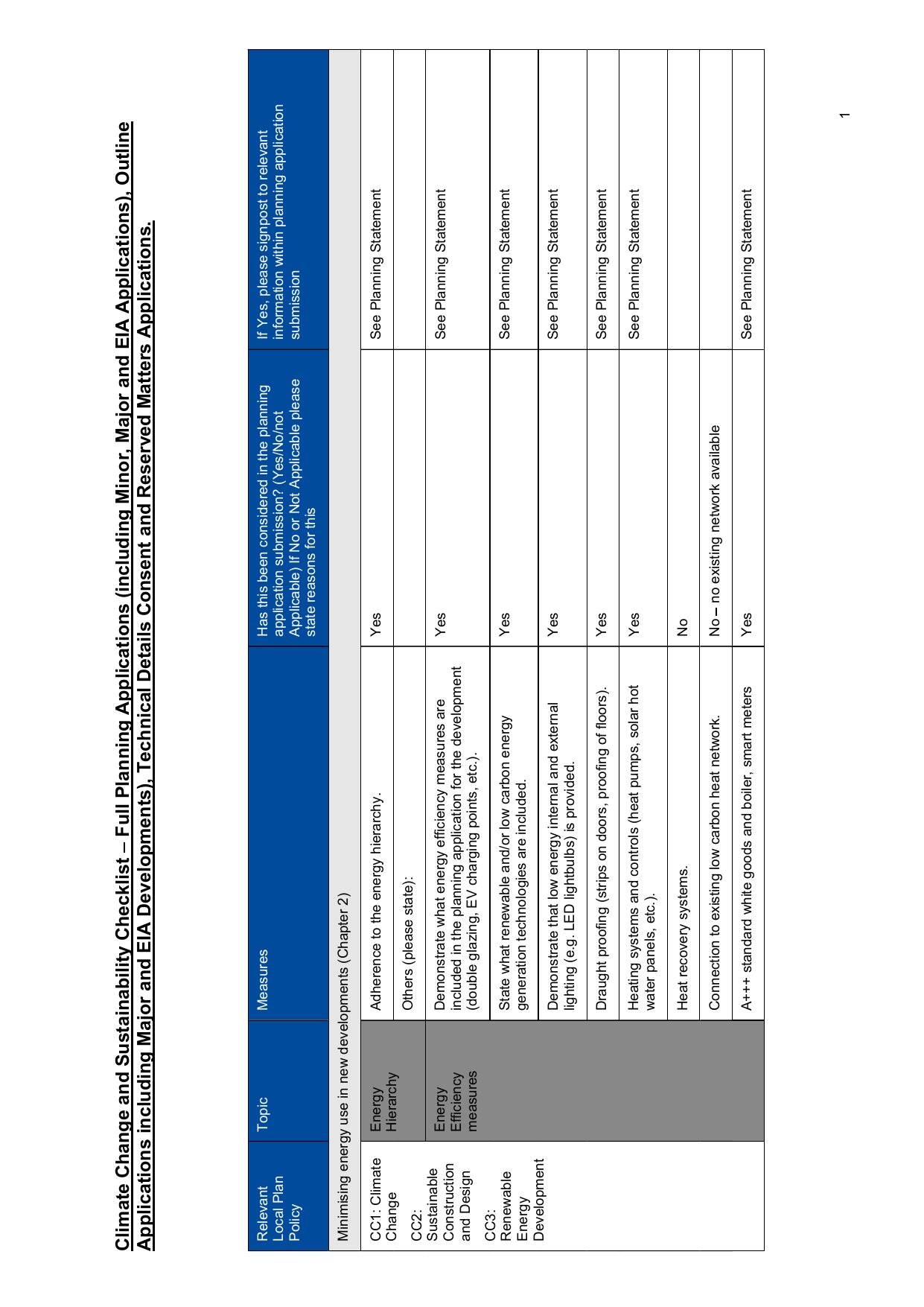 Climate Change and Sustainability Checklist – Full Planning Applications (including Minor, Major and EIA Applications), Outline Applications including Major and EIA Developments), Technical Details Consent and Reserved Matters Applications.

| Relevant Local Plan Policy | Topic | Measures | Has this been considered in the planning application submission? (Yes/No/not Applicable) If No or Not Applicable please state reasons for this | If Yes, please signpost to relevant information within planning application submission |
|---|---|---|---|---|
| Minimising energy use in new developments (Chapter 2) | | | | |
| CC1: Climate Change CC2: Sustainable Construction and Design CC3: Renewable Energy Development | Energy Hierarchy | Adherence to the energy hierarchy. | Yes | See Planning Statement |
| | | Others (please state): | | |
| | Energy Efficiency measures | Demonstrate what energy efficiency measures are included in the planning application for the development (double glazing, EV charging points, etc.). | Yes | See Planning Statement |
| | | State what renewable and/or low carbon energy generation technologies are included. | Yes | See Planning Statement |
| | | Demonstrate that low energy internal and external lighting (e.g. LED lightbulbs) is provided. | Yes | See Planning Statement |
| | | Draught proofing (strips on doors, proofing of floors). | Yes | See Planning Statement |
| | | Heating systems and controls (heat pumps, solar hot water panels, etc.). | Yes | See Planning Statement |
| | | Heat recovery systems. | No | |
| | | Connection to existing low carbon heat network. | No – no existing network available | |
| | | A+++ standard white goods and boiler, smart meters | Yes | See Planning Statement |

1